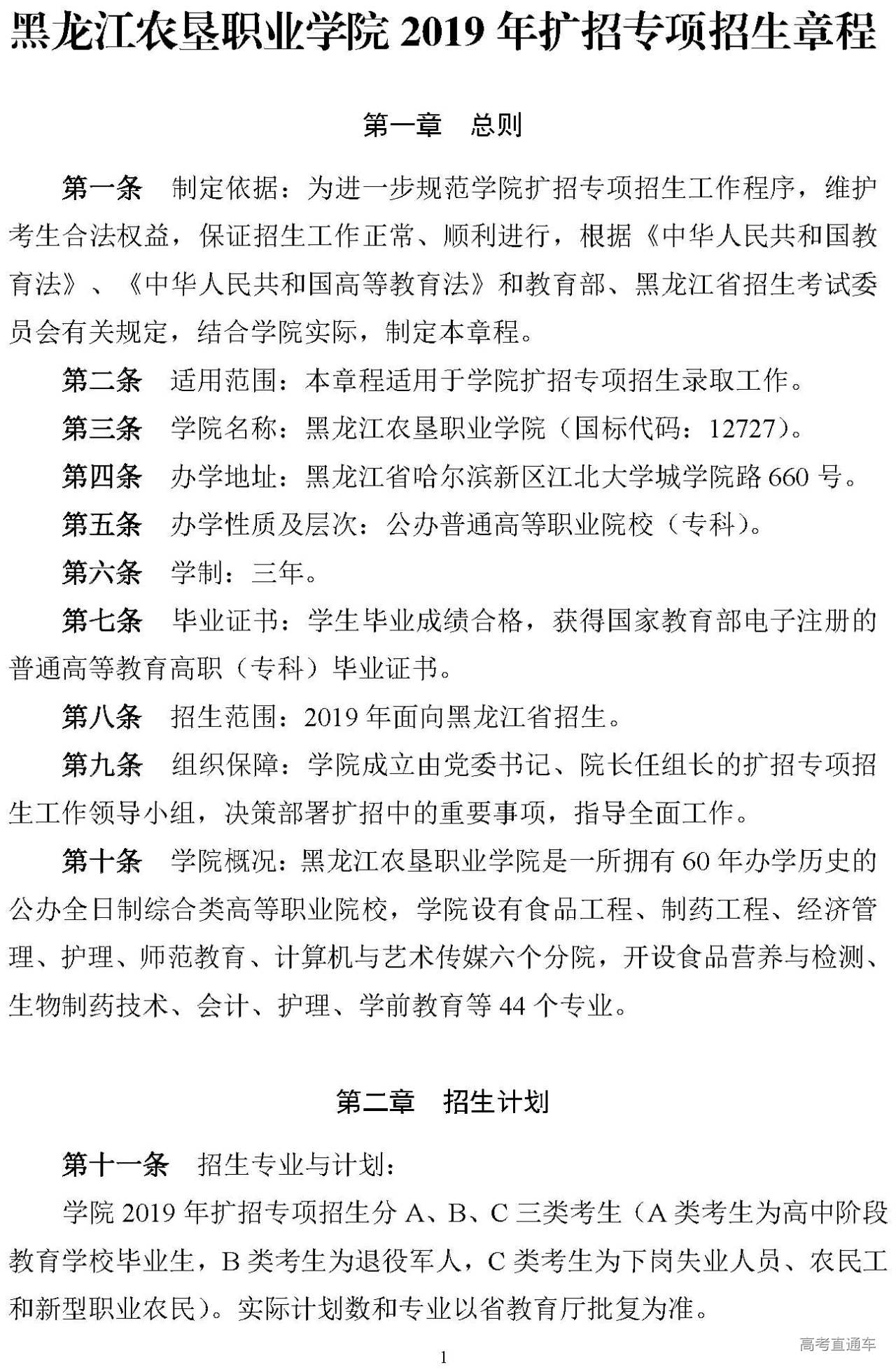 黑龙江农垦职业学院 2019 年扩招专项招生章程

第一章　总则

第一条　制定依据：为进一步规范学院扩招专项招生工作程序，维护考生合法权益，保证招生工作正常、顺利进行，根据《中华人民共和国教育法》、《中华人民共和国高等教育法》和教育部、黑龙江省招生考试委员会有关规定，结合学院实际，制定本章程。

第二条　适用范围：本章程适用于学院扩招专项招生录取工作。

第三条　学院名称：黑龙江农垦职业学院（国标代码：12727）。

第四条　办学地址：黑龙江省哈尔滨新区江北大学城学院路 660 号。

第五条　办学性质及层次：公办普通高等职业院校（专科）。

第六条　学制：三年。

第七条　毕业证书：学生毕业成绩合格，获得国家教育部电子注册的普通高等教育高职（专科）毕业证书。

第八条　招生范围：2019 年面向黑龙江省招生。

第九条　组织保障：学院成立由党委书记、院长任组长的扩招专项招生工作领导小组，决策部署扩招中的重要事项，指导全面工作。

第十条　学院概况：黑龙江农垦职业学院是一所拥有 60 年办学历史的公办全日制综合类高等职业院校，学院设有食品工程、制药工程、经济管理、护理、师范教育、计算机与艺术传媒六个分院，开设食品营养与检测、生物制药技术、会计、护理、学前教育等 44 个专业。

第二章　招生计划

第十一条　招生专业与计划：

学院 2019 年扩招专项招生分 A、B、C 三类考生（A 类考生为高中阶段教育学校毕业生，B 类考生为退役军人，C 类考生为下岗失业人员、农民工和新型职业农民）。实际计划数和专业以省教育厅批复为准。

高考直通车

1